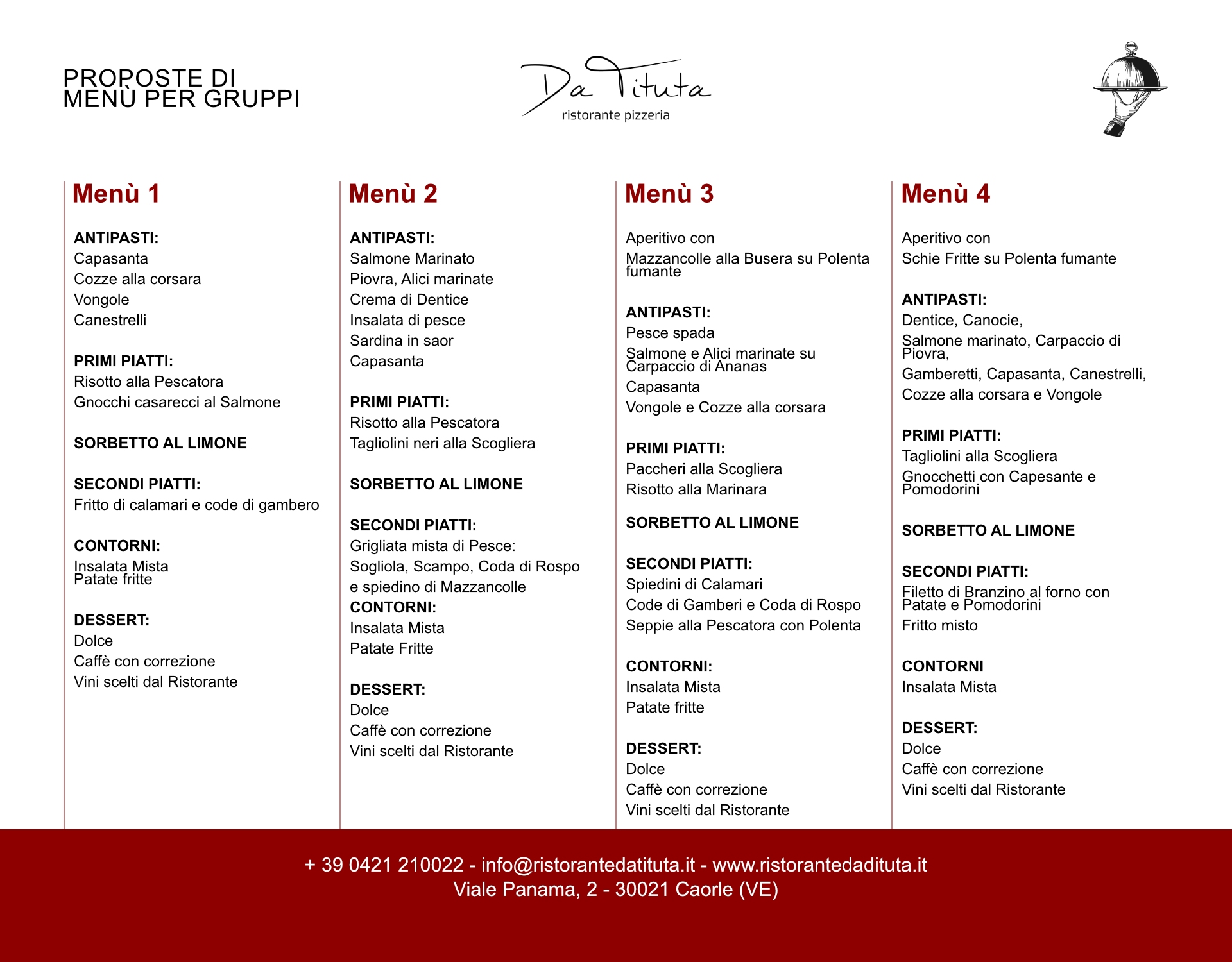 PROPOSTE DI
MENÙ PER GRUPPI

Da Tituta
ristorante pizzeria

Menù 1

ANTIPASTI:
Capasanta
Cozze alla corsara
Vongole
Canestrelli

PRIMI PIATTI:
Risotto alla Pescatora
Gnocchi casarecci al Salmone

SORBETTO AL LIMONE

SECONDI PIATTI:
Fritto di calamari e code di gambero

CONTORNI:
Insalata Mista
Patate fritte

DESSERT:
Dolce
Caffè con correzione
Vini scelti dal Ristorante

Menù 2

ANTIPASTI:
Salmone Marinato
Piovra, Alici marinate
Crema di Dentice
Insalata di pesce
Sardina in saor
Capasanta

PRIMI PIATTI:
Risotto alla Pescatora
Tagliolini neri alla Scogliera

SORBETTO AL LIMONE

SECONDI PIATTI:
Grigliata mista di Pesce:
Sogliola, Scampo, Coda di Rospo e spiedino di Mazzancolle
CONTORNI:
Insalata Mista
Patate Fritte

DESSERT:
Dolce
Caffè con correzione
Vini scelti dal Ristorante

Menù 3

Aperitivo con
Mazzancolle alla Busera su Polenta fumante

ANTIPASTI:
Pesce spada
Salmone e Alici marinate su Carpaccio di Ananas
Capasanta
Vongole e Cozze alla corsara

PRIMI PIATTI:
Paccheri alla Scogliera
Risotto alla Marinara

SORBETTO AL LIMONE

SECONDI PIATTI:
Spiedini di Calamari
Code di Gamberi e Coda di Rospo
Seppie alla Pescatora con Polenta

CONTORNI:
Insalata Mista
Patate fritte

DESSERT:
Dolce
Caffè con correzione
Vini scelti dal Ristorante

Menù 4

Aperitivo con
Schie Fritte su Polenta fumante

ANTIPASTI:
Dentice, Canocie,
Salmone marinato, Carpaccio di Piovra,
Gamberetti, Capasanta, Canestrelli,
Cozze alla corsara e Vongole

PRIMI PIATTI:
Tagliolini alla Scogliera
Gnocchetti con Capesante e Pomodorini

SORBETTO AL LIMONE

SECONDI PIATTI:
Filetto di Branzino al forno con Patate e Pomodorini
Fritto misto

CONTORNI
Insalata Mista

DESSERT:
Dolce
Caffè con correzione
Vini scelti dal Ristorante

+ 39 0421 210022 - info@ristorantedatituta.it - www.ristorantedadituta.it
Viale Panama, 2 - 30021 Caorle (VE)